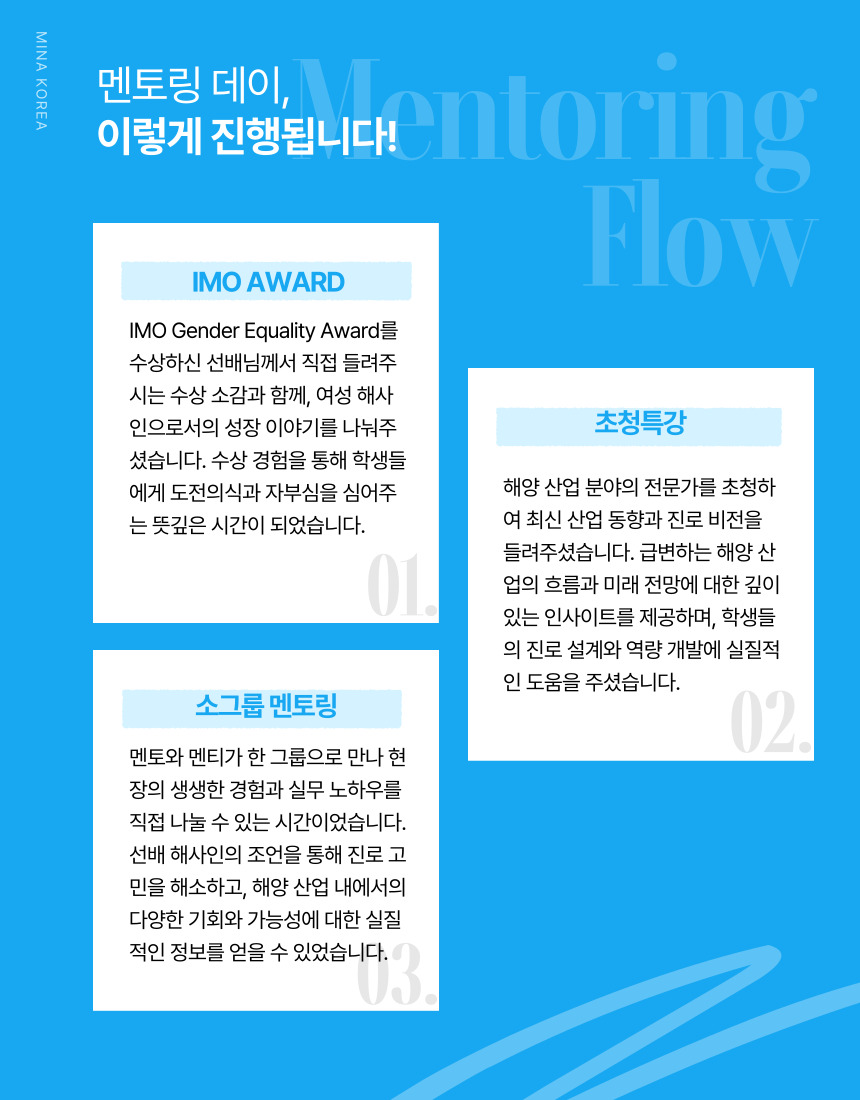 MINA KOREA

멘토링 데이,
이렇게 진행됩니다!

Mentoring Flow

IMO AWARD

IMO Gender Equality Award를 수상하신 선배님께서 직접 들려주시는 수상 소감과 함께, 여성 해사인으로서의 성장 이야기를 나눠주셨습니다. 수상 경험을 통해 학생들에게 도전의식과 자부심을 심어주는 뜻깊은 시간이 되었습니다.

01.

초청특강

해양 산업 분야의 전문가를 초청하여 최신 산업 동향과 진로 비전을 들려주셨습니다. 급변하는 해양 산업의 흐름과 미래 전망에 대한 깊이 있는 인사이트를 제공하며, 학생들의 진로 설계와 역량 개발에 실질적인 도움을 주셨습니다.

02.

소그룹 멘토링

멘토와 멘티가 한 그룹으로 만나 현장의 생생한 경험과 실무 노하우를 직접 나눌 수 있는 시간이었습니다. 선배 해사인의 조언을 통해 진로 고민을 해소하고, 해양 산업 내에서의 다양한 기회와 가능성에 대한 실질적인 정보를 얻을 수 있었습니다.

03.